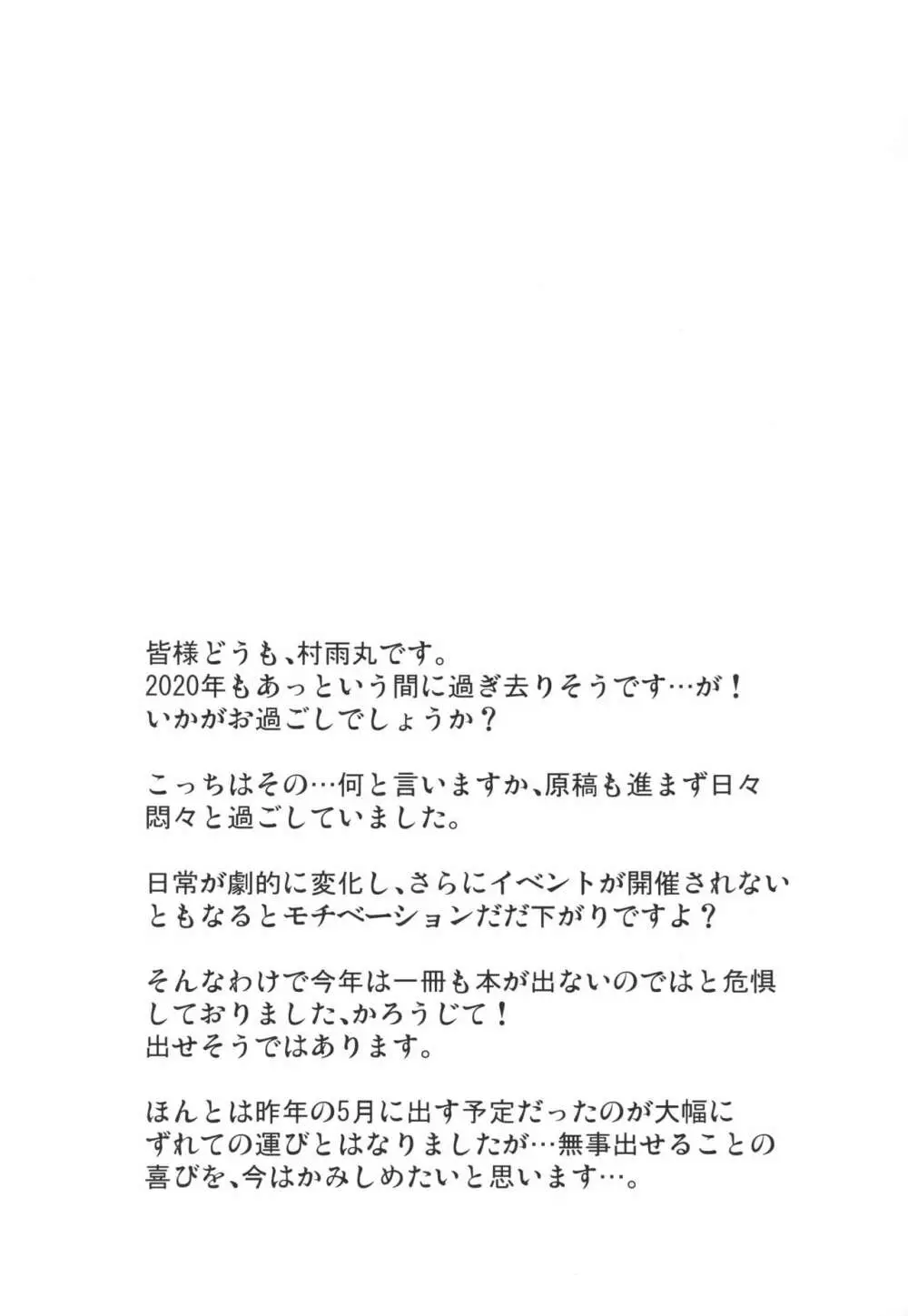 皆様どうも、村雨丸です。
2020年もあっという間に過ぎ去りそうです…が！
いかがお過ごしでしょうか？

こっちはその…何と言いますか、原稿も進まず日々悶々と過ごしていました。

日常が劇的に変化し、さらにイベントが開催されないともなるとモチベーションだだ下がりですよ？

そんなわけで今年は一冊も本が出ないのではと危惧しておりました、かろうじて！
出せそうではあります。

ほんとは昨年の5月に出す予定だったのが大幅にずれての運びとはなりましたが…無事出せることの喜びを、今はかみしめたいと思います…。